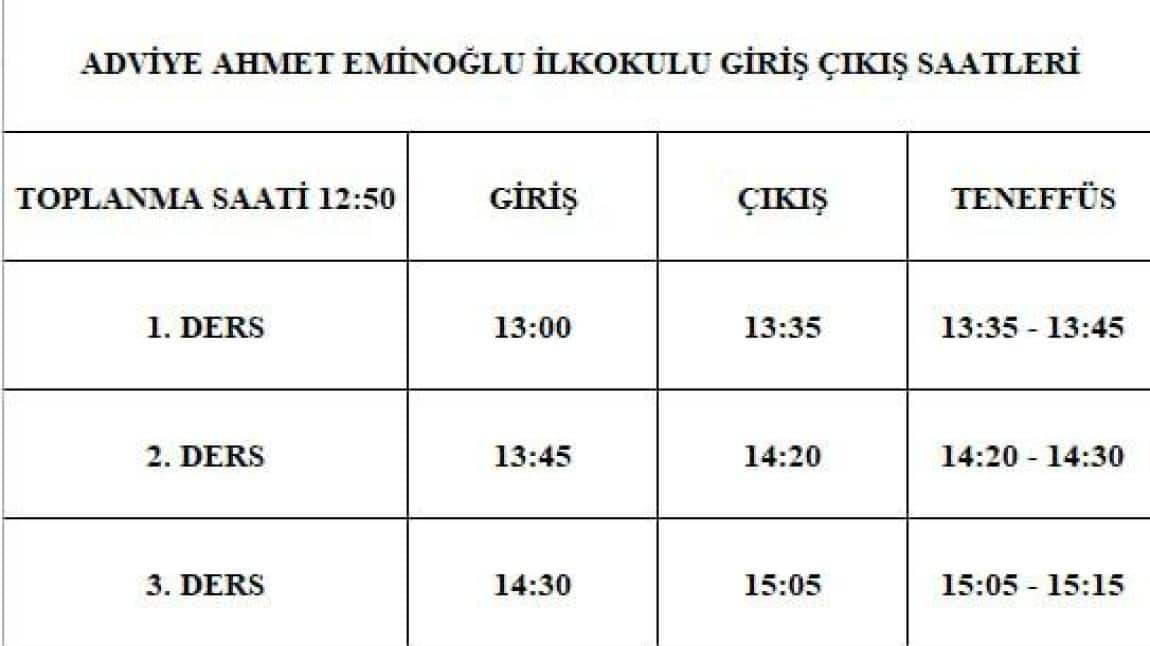 ADVİYE AHMET EMİNOĞLU İLKOKULU GİRİŞ ÇIKIŞ SAATLERİ

| TOPLANMA SAATİ 12:50 | GİRİŞ | ÇIKIŞ | TENEFFÜS |
|---|---|---|---|
| 1. DERS | 13:00 | 13:35 | 13:35 - 13:45 |
| 2. DERS | 13:45 | 14:20 | 14:20 - 14:30 |
| 3. DERS | 14:30 | 15:05 | 15:05 - 15:15 |